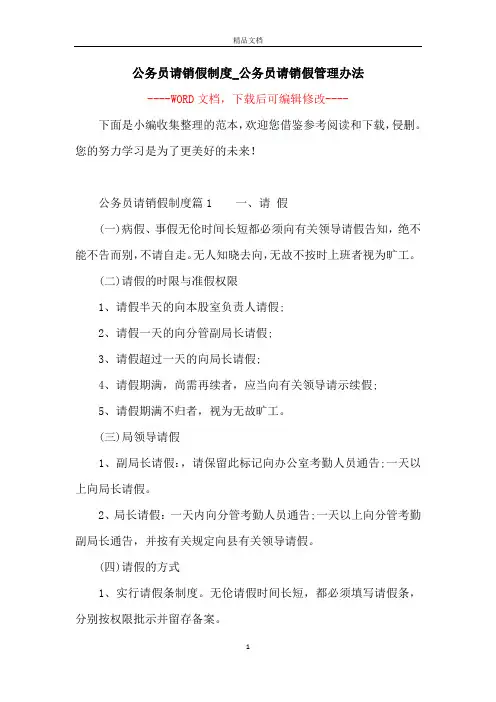 精品文档

公务员请销假制度_公务员请销假管理办法

----WORD 文档，下载后可编辑修改----

下面是小编收集整理的范本，欢迎您借鉴参考阅读和下载，侵删。您的努力学习是为了更美好的未来!

公务员请销假制度篇 1　　一、请 假

(一)病假、事假无伦时间长短都必须向有关领导请假告知，绝不能不告而别，不请自走。无人知晓去向，无故不按时上班者视为旷工。

(二)请假的时限与准假权限

1、请假半天的向本股室负责人请假;

2、请假一天的向分管副局长请假;

3、请假超过一天的向局长请假;

4、请假期满，尚需再续者，应当向有关领导请示续假;

5、请假期满不归者，视为无故旷工。

(三)局领导请假

1、副局长请假：，请保留此标记向办公室考勤人员通告;一天以上向局长请假。

2、局长请假：一天内向分管考勤人员通告;一天以上向分管考勤副局长通告，并按有关规定向县有关领导请假。

(四)请假的方式

1、实行请假条制度。无伦请假时间长短，都必须填写请假条，分别按权限批示并留存备案。

1